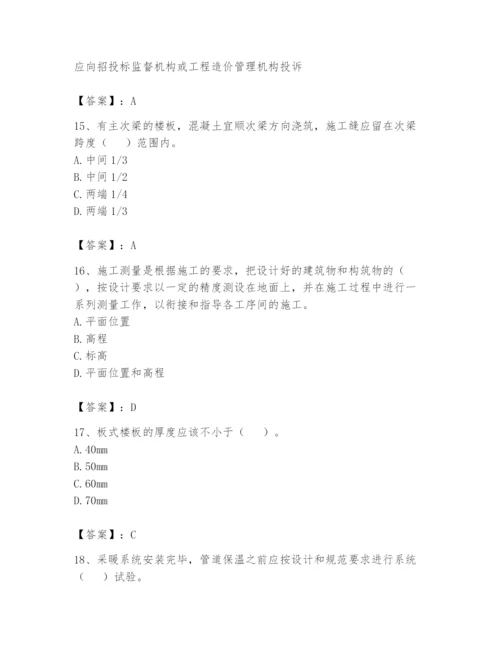 应向招投标监督机构或工程造价管理机构投诉

【答案】：A

15、有主次梁的楼板，混凝土宜顺次梁方向浇筑，施工缝应留在次梁跨度（　）范围内。
A. 中间 1/3
B. 中间 1/2
C. 两端 1/4
D. 两端 1/3

【答案】：A

16、施工测量是根据施工的要求，把设计好的建筑物和构筑物的（　），按设计要求以一定的精度测设在地面上，并在施工过程中进行一系列测量工作，以衔接和指导各工序间的施工。
A. 平面位置
B. 高程
C. 标高
D. 平面位置和高程

【答案】：D

17、板式楼板的厚度应该不小于（　）。
A. 40mm
B. 50mm
C. 60mm
D. 70mm

【答案】：C

18、采暖系统安装完毕，管道保温之前应按设计和规范要求进行系统（　）试验。